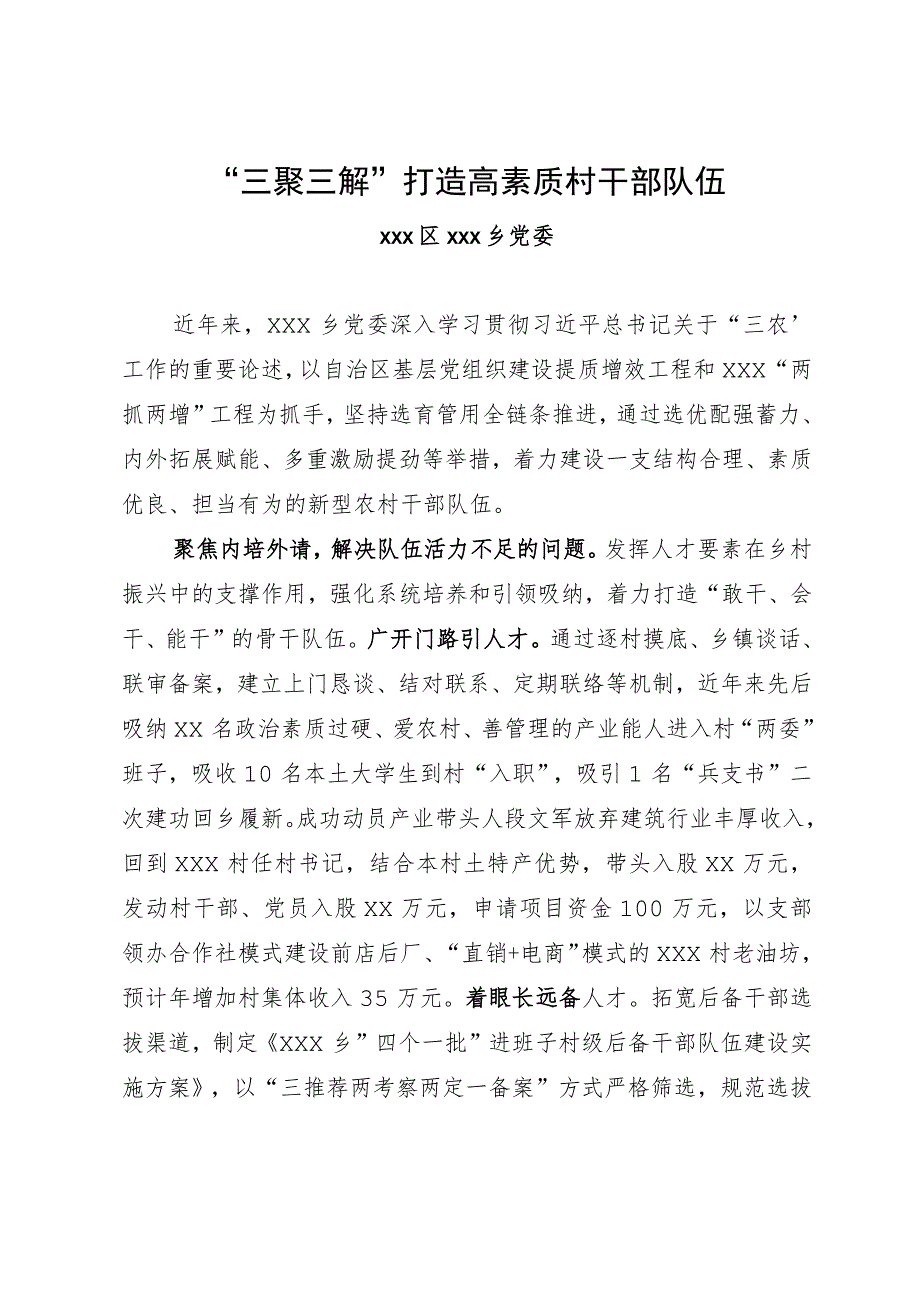 “三聚三解”打造高素质村干部队伍

xxx区xxx乡党委

近年来，XXX乡党委深入学习贯彻习近平总书记关于“三农’工作的重要论述，以自治区基层党组织建设提质增效工程和XXX“两抓两增”工程为抓手，坚持选育管用全链条推进，通过选优配强蓄力、内外拓展赋能、多重激励提劲等举措，着力建设一支结构合理、素质优良、担当有为的新型农村干部队伍。

聚焦内培外请，解决队伍活力不足的问题。发挥人才要素在乡村振兴中的支撑作用，强化系统培养和引领吸纳，着力打造“敢干、会干、能干”的骨干队伍。广开门路引人才。通过逐村摸底、乡镇谈话、联审备案，建立上门恳谈、结对联系、定期联络等机制，近年来先后吸纳XX名政治素质过硬、爱农村、善管理的产业能人进入村“两委”班子，吸收10名本土大学生到村“入职”，吸引1名“兵支书”二次建功回乡履新。成功动员产业带头人段文军放弃建筑行业丰厚收入，回到XXX村任村书记，结合本村土特产优势，带头入股XX万元，发动村干部、党员入股XX万元，申请项目资金100万元，以支部领办合作社模式建设前店后厂、“直销+电商”模式的XXX村老油坊，预计年增加村集体收入35万元。着眼长远备人才。拓宽后备干部选拔渠道，制定《XXX乡”四个一批”进班子村级后备干部队伍建设实施方案》，以“三推荐两考察两定一备案”方式严格筛选，规范选拔